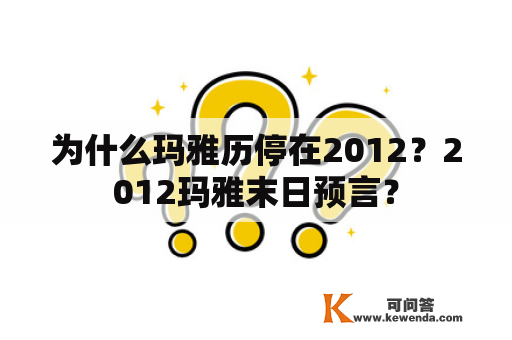 为什么玛雅历停在2012？2012玛雅末日预言？

K 可问答
www.kewenda.com